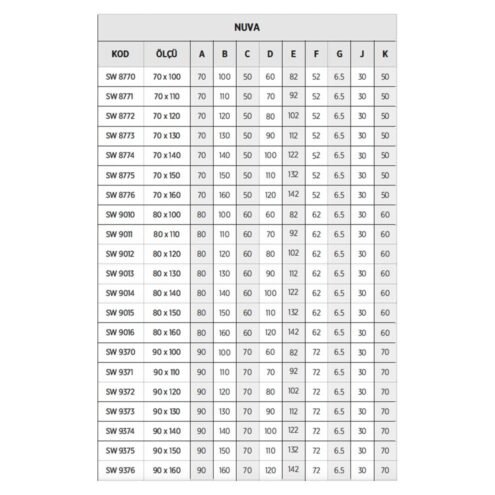 NUVA

| KOD | ÖLÇÜ | A | B | C | D | E | F | G | J | K |
|---|---|---|---|---|---|---|---|---|---|---|
| SW 8770 | 70 x 100 | 70 | 100 | 50 | 60 | 82 | 52 | 6.5 | 30 | 50 |
| SW 8771 | 70 x 110 | 70 | 110 | 50 | 70 | 92 | 52 | 6.5 | 30 | 50 |
| SW 8772 | 70 x 120 | 70 | 120 | 50 | 80 | 102 | 52 | 6.5 | 30 | 50 |
| SW 8773 | 70 x 130 | 70 | 130 | 50 | 90 | 112 | 52 | 6.5 | 30 | 50 |
| SW 8774 | 70 x 140 | 70 | 140 | 50 | 100 | 122 | 52 | 6.5 | 30 | 50 |
| SW 8775 | 70 x 150 | 70 | 150 | 50 | 110 | 132 | 52 | 6.5 | 30 | 50 |
| SW 8776 | 70 x 160 | 70 | 160 | 50 | 120 | 142 | 52 | 6.5 | 30 | 50 |
| SW 9010 | 80 x 100 | 80 | 100 | 60 | 60 | 82 | 62 | 6.5 | 30 | 60 |
| SW 9011 | 80 x 110 | 80 | 110 | 60 | 70 | 92 | 62 | 6.5 | 30 | 60 |
| SW 9012 | 80 x 120 | 80 | 120 | 60 | 80 | 102 | 62 | 6.5 | 30 | 60 |
| SW 9013 | 80 x 130 | 80 | 130 | 60 | 90 | 112 | 62 | 6.5 | 30 | 60 |
| SW 9014 | 80 x 140 | 80 | 140 | 60 | 100 | 122 | 62 | 6.5 | 30 | 60 |
| SW 9015 | 80 x 150 | 80 | 150 | 60 | 110 | 132 | 62 | 6.5 | 30 | 60 |
| SW 9016 | 80 x 160 | 80 | 160 | 60 | 120 | 142 | 62 | 6.5 | 30 | 60 |
| SW 9370 | 90 x 100 | 90 | 100 | 70 | 60 | 82 | 72 | 6.5 | 30 | 70 |
| SW 9371 | 90 x 110 | 90 | 110 | 70 | 70 | 92 | 72 | 6.5 | 30 | 70 |
| SW 9372 | 90 x 120 | 90 | 120 | 70 | 80 | 102 | 72 | 6.5 | 30 | 70 |
| SW 9373 | 90 x 130 | 90 | 130 | 70 | 90 | 112 | 72 | 6.5 | 30 | 70 |
| SW 9374 | 90 x 140 | 90 | 140 | 70 | 100 | 122 | 72 | 6.5 | 30 | 70 |
| SW 9375 | 90 x 150 | 90 | 150 | 70 | 110 | 132 | 72 | 6.5 | 30 | 70 |
| SW 9376 | 90 x 160 | 90 | 160 | 70 | 120 | 142 | 72 | 6.5 | 30 | 70 |